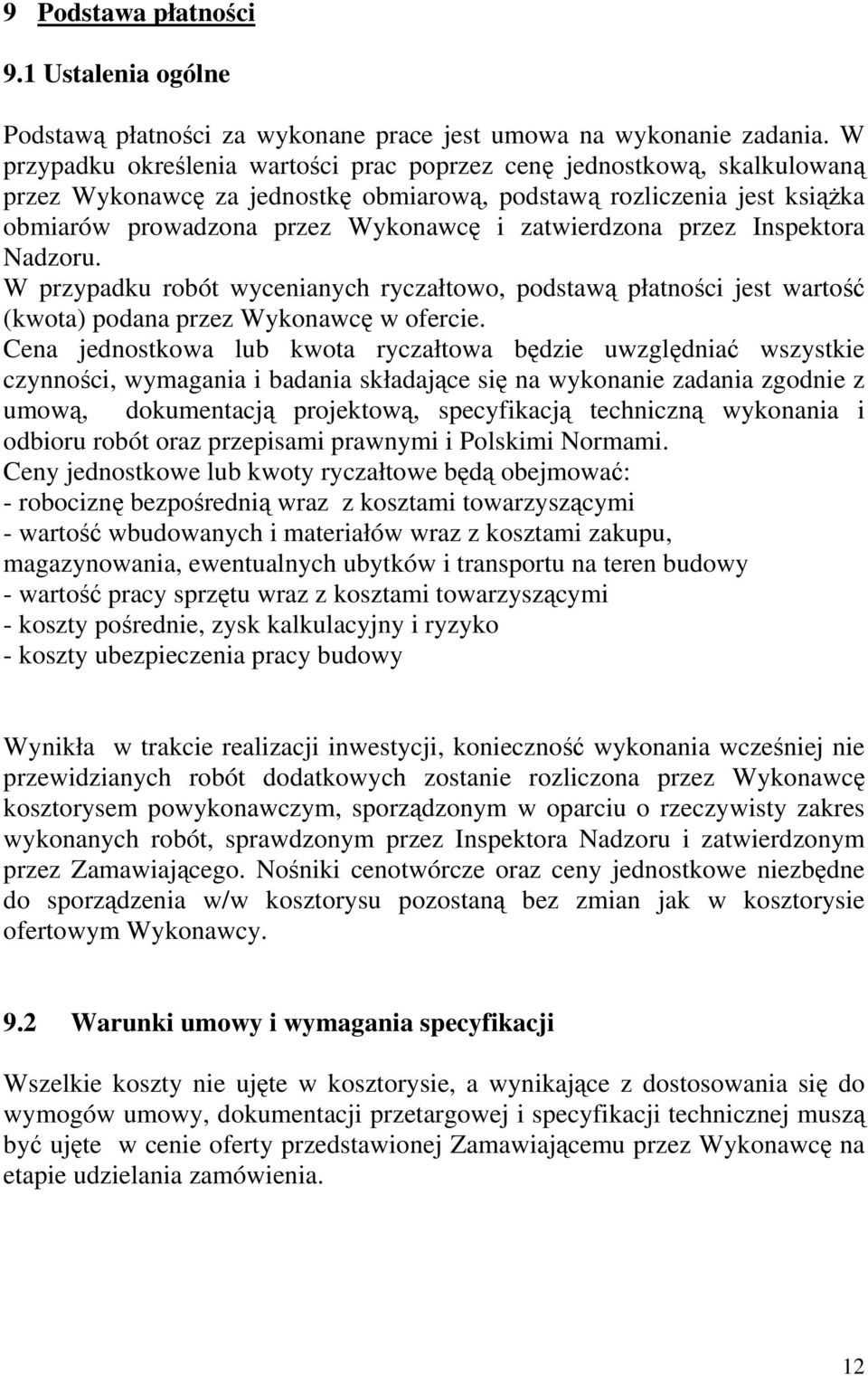 9 Podstawa płatności

9.1 Ustalenia ogólne

Podstawą płatności za wykonane prace jest umowa na wykonanie zadania. W przypadku określenia wartości prac poprzez cenę jednostkową, skalkulowaną przez Wykonawcę za jednostkę obmiarową, podstawą rozliczenia jest książka obmiarów prowadzona przez Wykonawcę i zatwierdzona przez Inspektora Nadzoru.
W przypadku robót wycenianych ryczałtowo, podstawą płatności jest wartość (kwota) podana przez Wykonawcę w ofercie.
Cena jednostkowa lub kwota ryczałtowa będzie uwzględniać wszystkie czynności, wymagania i badania składające się na wykonanie zadania zgodnie z umową, dokumentacją projektową, specyfikacją techniczną wykonania i odbioru robót oraz przepisami prawnymi i Polskimi Normami.
Ceny jednostkowe lub kwoty ryczałtowe będą obejmować:
- robociznę bezpośrednią wraz z kosztami towarzyszącymi
- wartość wbudowanych i materiałów wraz z kosztami zakupu, magazynowania, ewentualnych ubytków i transportu na teren budowy
- wartość pracy sprzętu wraz z kosztami towarzyszącymi
- koszty pośrednie, zysk kalkulacyjny i ryzyko
- koszty ubezpieczenia pracy budowy

Wynikła w trakcie realizacji inwestycji, konieczność wykonania wcześniej nie przewidzianych robót dodatkowych zostanie rozliczona przez Wykonawcę kosztorysem powykonawczym, sporządzonym w oparciu o rzeczywisty zakres wykonanych robót, sprawdzonym przez Inspektora Nadzoru i zatwierdzonym przez Zamawiającego. Nośniki cenotwórcze oraz ceny jednostkowe niezbędne do sporządzenia w/w kosztorysu pozostaną bez zmian jak w kosztorysie ofertowym Wykonawcy.

9.2 Warunki umowy i wymagania specyfikacji

Wszelkie koszty nie ujęte w kosztorysie, a wynikające z dostosowania się do wymogów umowy, dokumentacji przetargowej i specyfikacji technicznej muszą być ujęte w cenie oferty przedstawionej Zamawiającemu przez Wykonawcę na etapie udzielania zamówienia.

12